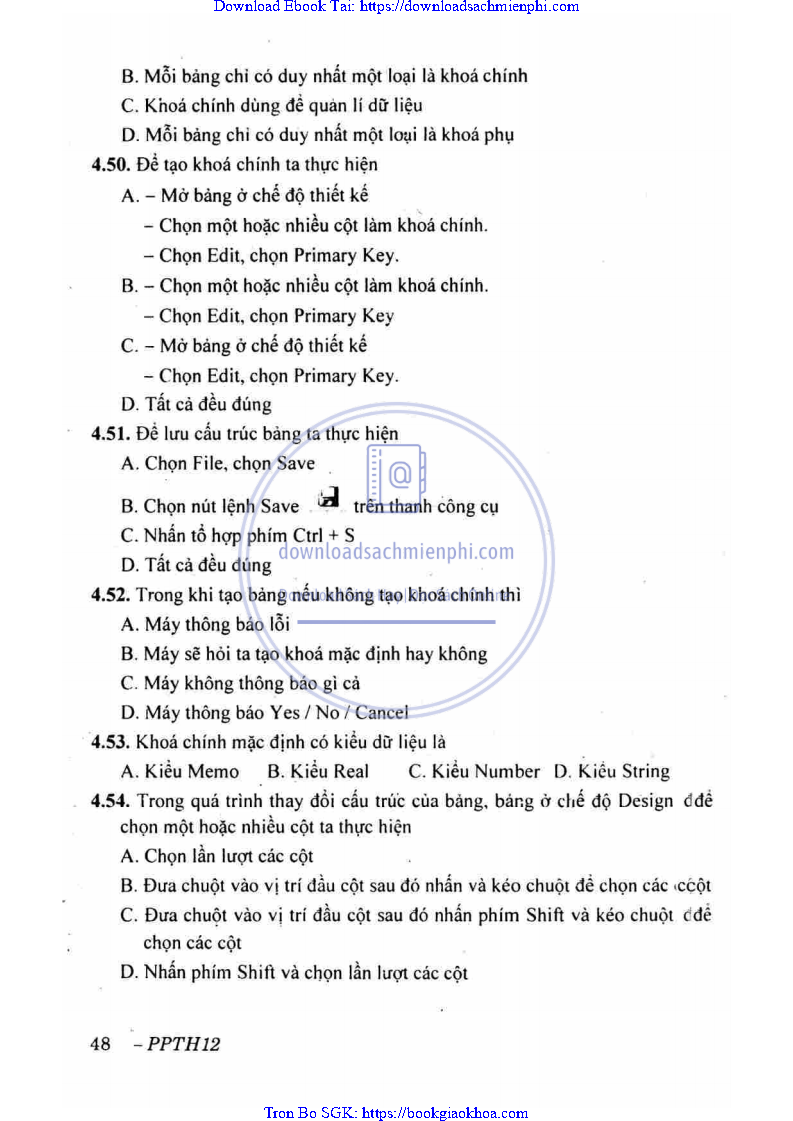 Download Ebook Tai: https://downloadsachmienphi.com

B. Mỗi bảng chỉ có duy nhất một loại là khoá chính

C. Khoá chính dùng để quản lí dữ liệu

D. Mỗi bảng chỉ có duy nhất một loại là khoá phụ

4.50. Để tạo khoá chính ta thực hiện

A. – Mở bảng ở chế độ thiết kế

– Chọn một hoặc nhiều cột làm khoá chính.

– Chọn Edit, chọn Primary Key.

B. – Chọn một hoặc nhiều cột làm khoá chính.

– Chọn Edit, chọn Primary Key

C. – Mở bảng ở chế độ thiết kế

– Chọn Edit, chọn Primary Key.

D. Tất cả đều đúng

4.51. Để lưu cấu trúc bảng ta thực hiện

A. Chọn File, chọn Save

B. Chọn nút lệnh Save trên thanh công cụ

C. Nhấn tổ hợp phím Ctrl + S

D. Tất cả đều đúng

downloadsachmienphi.com

4.52. Trong khi tạo bảng nếu không tạo khoá chính thì

A. Máy thông báo lỗi

B. Máy sẽ hỏi ta tạo khoá mặc định hay không

C. Máy không thông báo gì cả

D. Máy thông báo Yes / No / Cancel

4.53. Khoá chính mặc định có kiểu dữ liệu là

A. Kiểu Memo B. Kiểu Real C. Kiểu Number D. Kiểu String

4.54. Trong quá trình thay đổi cấu trúc của bảng, bảng ở chế độ Design để chọn một hoặc nhiều cột ta thực hiện

A. Chọn lần lượt các cột

B. Đưa chuột vào vị trí đầu cột sau đó nhấn và kéo chuột để chọn các cột

C. Đưa chuột vào vị trí đầu cột sau đó nhấn phím Shift và kéo chuột để chọn các cột

D. Nhấn phím Shift và chọn lần lượt các cột

48 – PPTH12

Tron Bo SGK: https://bookgiaokhoa.com